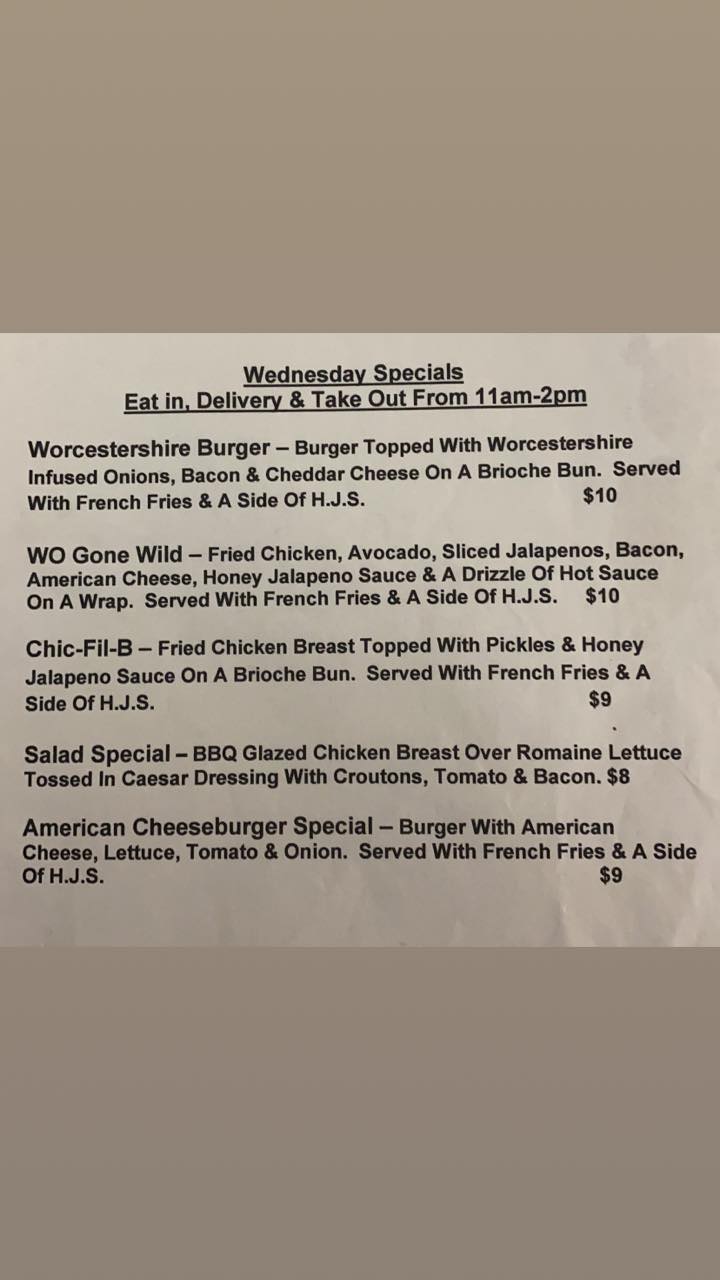 Wednesday Specials
Eat in, Delivery & Take Out From 11am-2pm

Worcestershire Burger – Burger Topped With Worcestershire Infused Onions, Bacon & Cheddar Cheese On A Brioche Bun. Served With French Fries & A Side Of H.J.S. $10

WO Gone Wild – Fried Chicken, Avocado, Sliced Jalapenos, Bacon, American Cheese, Honey Jalapeno Sauce & A Drizzle Of Hot Sauce On A Wrap. Served With French Fries & A Side Of H.J.S. $10

Chic-Fil-B – Fried Chicken Breast Topped With Pickles & Honey Jalapeno Sauce On A Brioche Bun. Served With French Fries & A Side Of H.J.S. $9

Salad Special – BBQ Glazed Chicken Breast Over Romaine Lettuce Tossed In Caesar Dressing With Croutons, Tomato & Bacon. $8

American Cheeseburger Special – Burger With American Cheese, Lettuce, Tomato & Onion. Served With French Fries & A Side Of H.J.S. $9